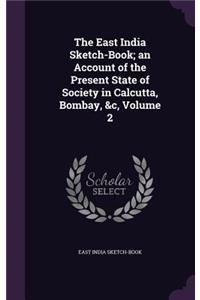 The East India Sketch-Book; an Account of the Present State of Society in Calcutta, Bombay, &c, Volume 2

Scholar SELECT

EAST INDIA SKETCH-BOOK